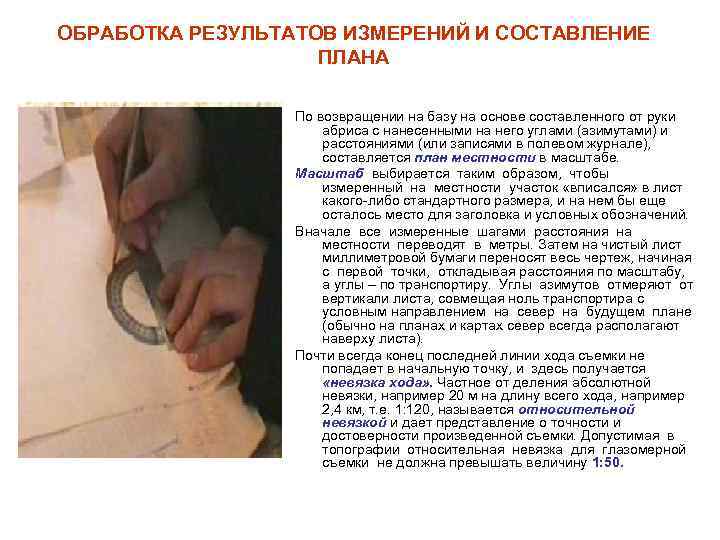 ОБРАБОТКА РЕЗУЛЬТАТОВ ИЗМЕРЕНИЙ И СОСТАВЛЕНИЕ ПЛАНА

По возвращении на базу на основе составленного от руки абриса с нанесенными на него углами (азимутами) и расстояниями (или записями в полевом журнале), составляется план местности в масштабе.

Масштаб выбирается таким образом, чтобы измеренный на местности участок «вписался» в лист какого-либо стандартного размера, и на нем бы еще осталось место для заголовка и условных обозначений.

Вначале все измеренные шагами расстояния на местности переводят в метры. Затем на чистый лист миллиметровой бумаги переносят весь чертеж, начиная с первой точки, откладывая расстояния по масштабу, а углы – по транспортиру. Углы азимутов отмеряют от вертикали листа, совмещая ноль транспортира с условным направлением на север на будущем плане (обычно на планах и картах север всегда располагают наверху листа).

Почти всегда конец последней линии хода съемки не попадает в начальную точку, и здесь получается «невязка хода». Частное от деления абсолютной невязки, например 20 м на длину всего хода, например 2,4 км, т.е. 1:120, называется относительной невязкой и дает представление о точности и достоверности произведенной съемки. Допустимая в топографии относительная невязка для глазомерной съемки не должна превышать величину 1:50.